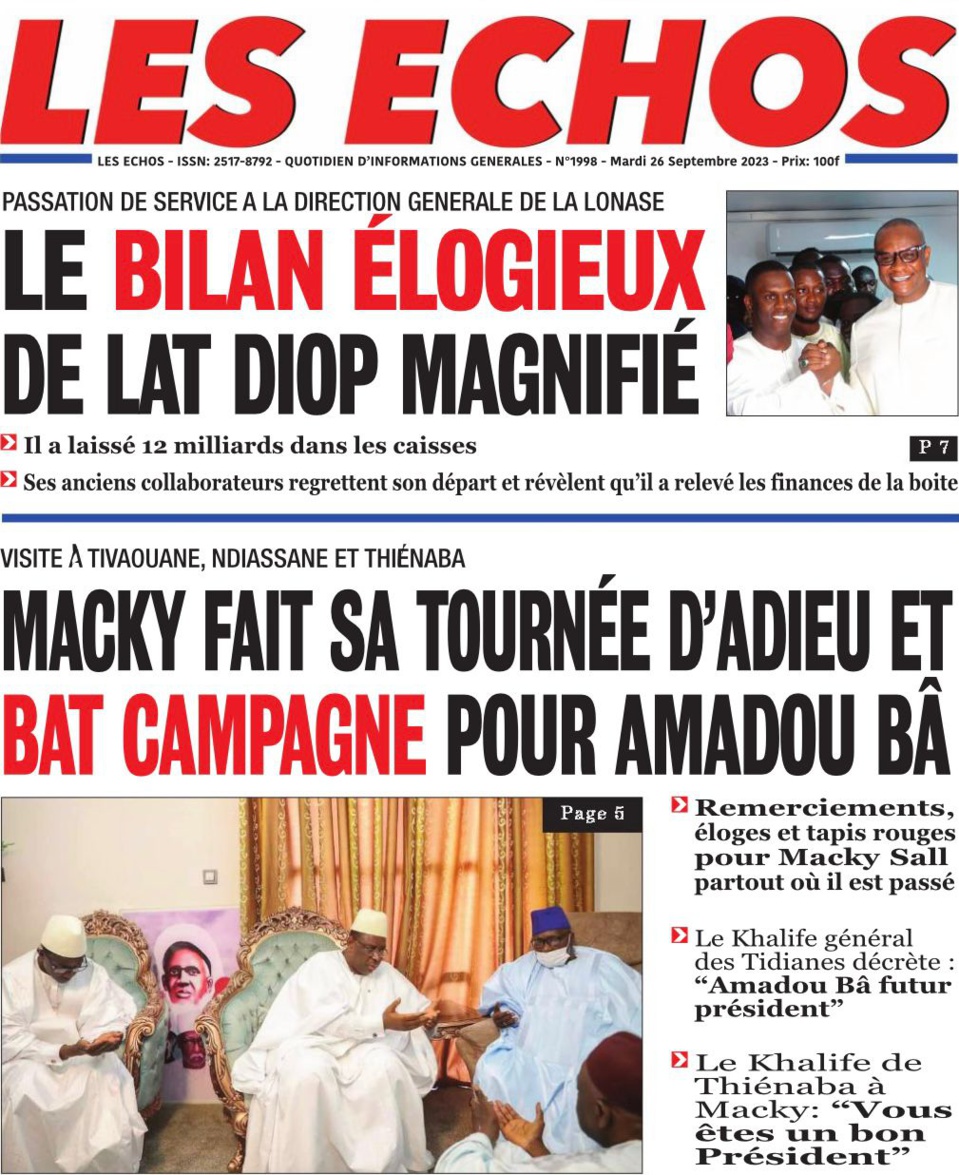 LES ECHOS

LES ECHOS - ISSN: 2517-8792 - QUOTIDIEN D'INFORMATIONS GENERALES - N°1998 - Mardi 26 Septembre 2023 - Prix: 100f

PASSATION DE SERVICE A LA DIRECTION GENERALE DE LA LONASE

LE BILAN ÉLOGIEUX DE LAT DIOP MAGNIFIÉ

Il a laissé 12 milliards dans les caisses

P 7

Ses anciens collaborateurs regrettent son départ et révèlent qu'il a relevé les finances de la boite

VISITE À TIVAOUANE, NDIASSANE ET THIÉNABA

MACKY FAIT SA TOURNÉE D'ADIEU ET BAT CAMPAGNE POUR AMADOU BÂ

Page 5

Remerciements, éloges et tapis rouges pour Macky Sall partout où il est passé

Le Khalife général des Tidianes décrète : "Amadou Bâ futur président"

Le Khalife de Thiénaba à Macky: "Vous êtes un bon Président"